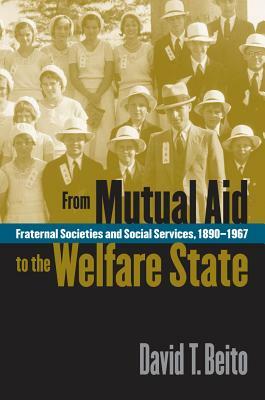 From Mutual Aid

Fraternal Societies and Social Services, 1890–1967

to the Welfare State

David T. Beito